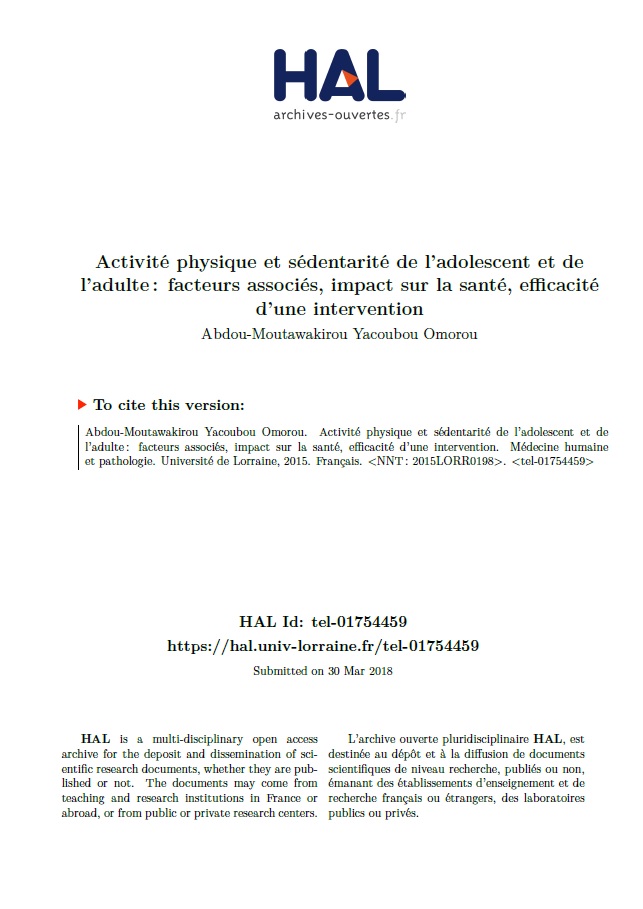 HAL
archives-ouvertes.fr

Activité physique et sédentarité de l'adolescent et de l'adulte : facteurs associés, impact sur la santé, efficacité d'une intervention
Abdou-Moutawakirou Yacoubou Omorou

To cite this version:

Abdou-Moutawakirou Yacoubou Omorou. Activité physique et sédentarité de l'adolescent et de l'adulte : facteurs associés, impact sur la santé, efficacité d'une intervention. Médecine humaine et pathologie. Université de Lorraine, 2015. Français. <NNT : 2015LORR0198>. <tel-01754459>

HAL Id: tel-01754459
https://hal.univ-lorraine.fr/tel-01754459
Submitted on 30 Mar 2018

HAL is a multi-disciplinary open access archive for the deposit and dissemination of scientific research documents, whether they are published or not. The documents may come from teaching and research institutions in France or abroad, or from public or private research centers.

L'archive ouverte pluridisciplinaire HAL, est destinée au dépôt et à la diffusion de documents scientifiques de niveau recherche, publiés ou non, émanant des établissements d'enseignement et de recherche français ou étrangers, des laboratoires publics ou privés.